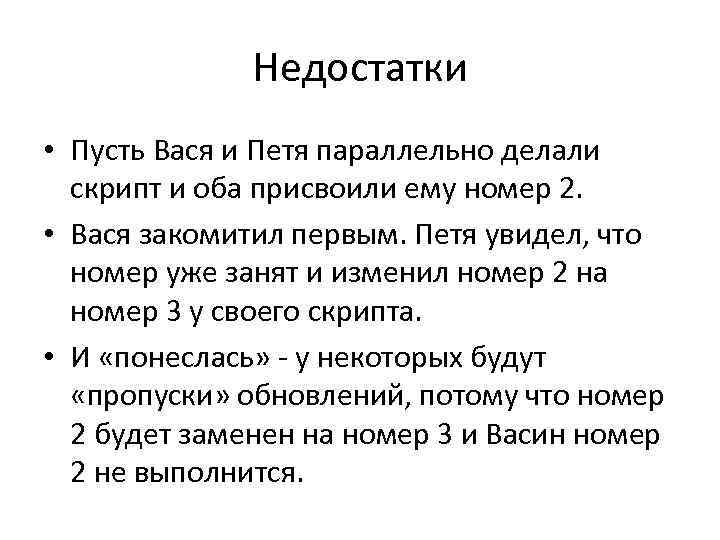 Недостатки

• Пусть Вася и Петя параллельно делали скрипт и оба присвоили ему номер 2.

• Вася закомитил первым. Петя увидел, что номер уже занят и изменил номер 2 на номер 3 у своего скрипта.

• И «понеслась» - у некоторых будут «пропуски» обновлений, потому что номер 2 будет заменен на номер 3 и Васин номер 2 не выполнится.